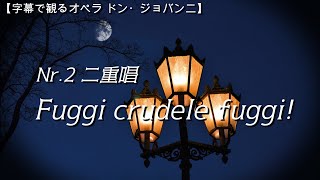 【字幕で観るオペラ ドン・ジョバンニ】

Nr.2 二重唱

Fuggi crudele fuggi!